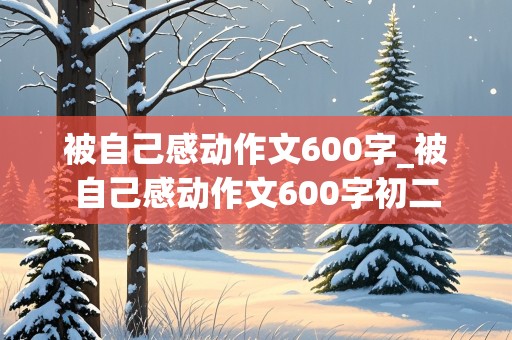 被自己感动作文600字_被自己感动作文600字初二